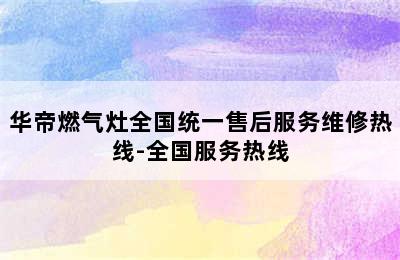 华帝燃气灶全国统一售后服务维修热线-全国服务热线